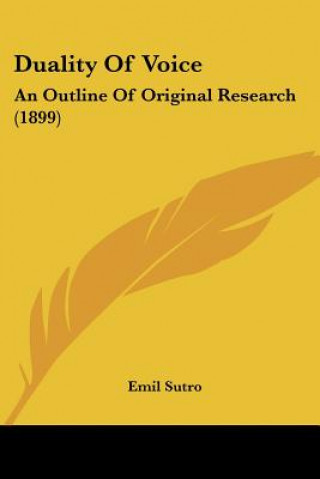 Duality Of Voice

An Outline Of Original Research (1899)

Emil Sutro